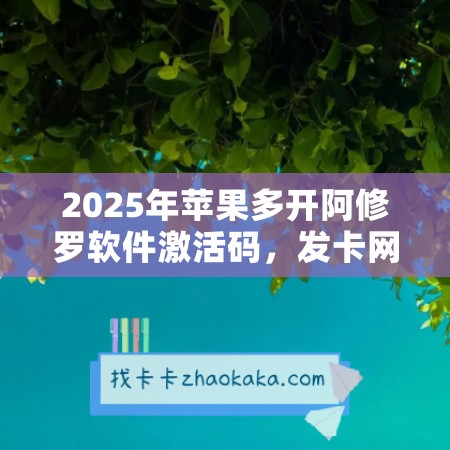 2025年苹果多开阿修罗软件激活码，发卡网

找卡卡zhaokaka.com